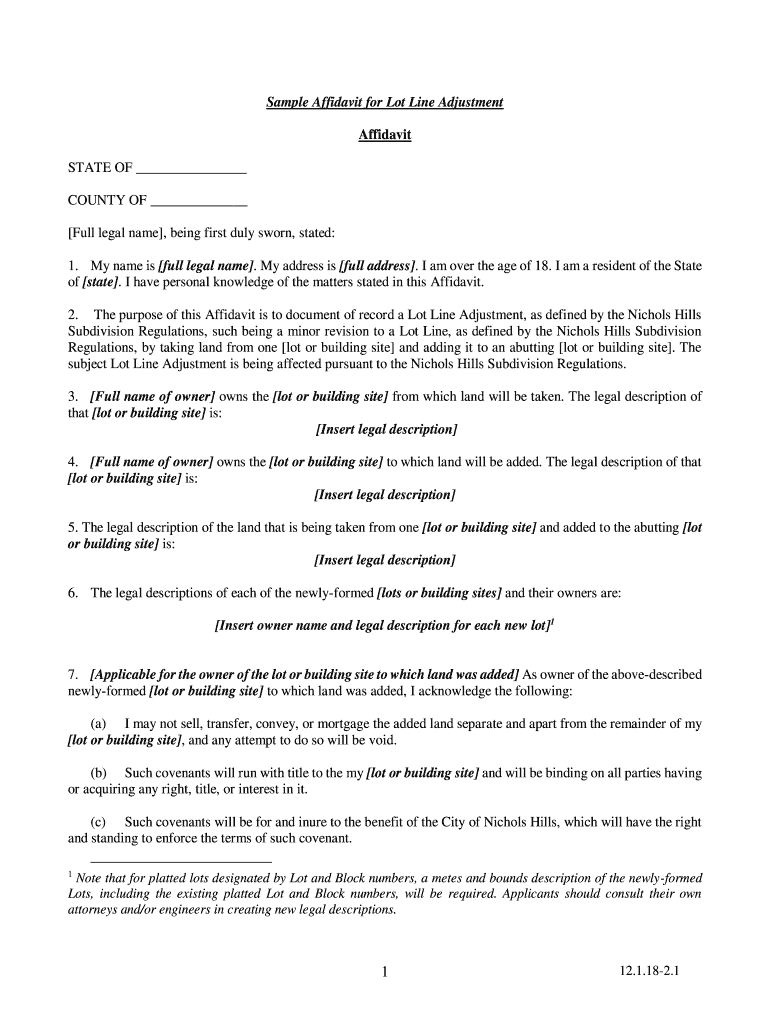 Sample Affidavit for Lot Line Adjustment

Affidavit

STATE OF _______________

COUNTY OF _____________

[Full legal name], being first duly sworn, stated:

1. My name is [full legal name]. My address is [full address]. I am over the age of 18. I am a resident of the State of [state]. I have personal knowledge of the matters stated in this Affidavit.

2. The purpose of this Affidavit is to document of record a Lot Line Adjustment, as defined by the Nichols Hills Subdivision Regulations, such being a minor revision to a Lot Line, as defined by the Nichols Hills Subdivision Regulations, by taking land from one [lot or building site] and adding it to an abutting [lot or building site]. The subject Lot Line Adjustment is being affected pursuant to the Nichols Hills Subdivision Regulations.

3. [Full name of owner] owns the [lot or building site] from which land will be taken. The legal description of that [lot or building site] is:

[Insert legal description]

4. [Full name of owner] owns the [lot or building site] to which land will be added. The legal description of that [lot or building site] is:

[Insert legal description]

5. The legal description of the land that is being taken from one [lot or building site] and added to the abutting [lot or building site] is:

[Insert legal description]

6. The legal descriptions of each of the newly-formed [lots or building sites] and their owners are:

[Insert owner name and legal description for each new lot]$^1$

7. [Applicable for the owner of the lot or building site to which land was added] As owner of the above-described newly-formed [lot or building site] to which land was added, I acknowledge the following:

(a) I may not sell, transfer, convey, or mortgage the added land separate and apart from the remainder of my [lot or building site], and any attempt to do so will be void.

(b) Such covenants will run with title to the my [lot or building site] and will be binding on all parties having or acquiring any right, title, or interest in it.

(c) Such covenants will be for and inure to the benefit of the City of Nichols Hills, which will have the right and standing to enforce the terms of such covenant.

$^1$ Note that for platted lots designated by Lot and Block numbers, a metes and bounds description of the newly-formed Lots, including the existing platted Lot and Block numbers, will be required. Applicants should consult their own attorneys and/or engineers in creating new legal descriptions.

1

12.1.18-2.1